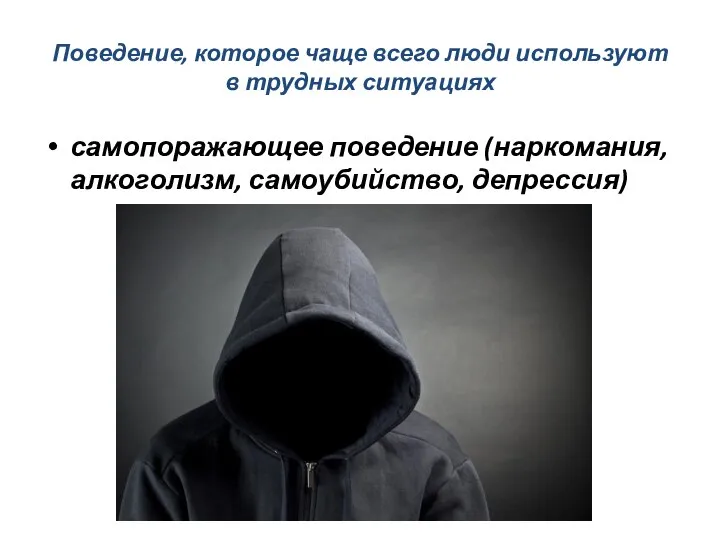 Поведение, которое чаще всего люди используют в трудных ситуациях

• самопоражающее поведение (наркомания, алкоголизм, самоубийство, депрессия)